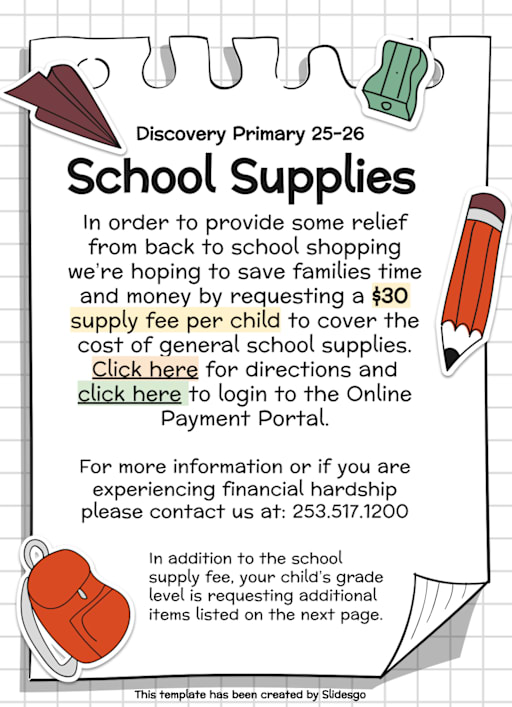 Discovery Primary 25-26

School Supplies

In order to provide some relief from back to school shopping we're hoping to save families time and money by requesting a $30 supply fee per child to cover the cost of general school supplies. Click here for directions and click here to login to the Online Payment Portal.

For more information or if you are experiencing financial hardship please contact us at: 253.517.1200

In addition to the school supply fee, your child's grade level is requesting additional items listed on the next page.

This template has been created by Slidesgo